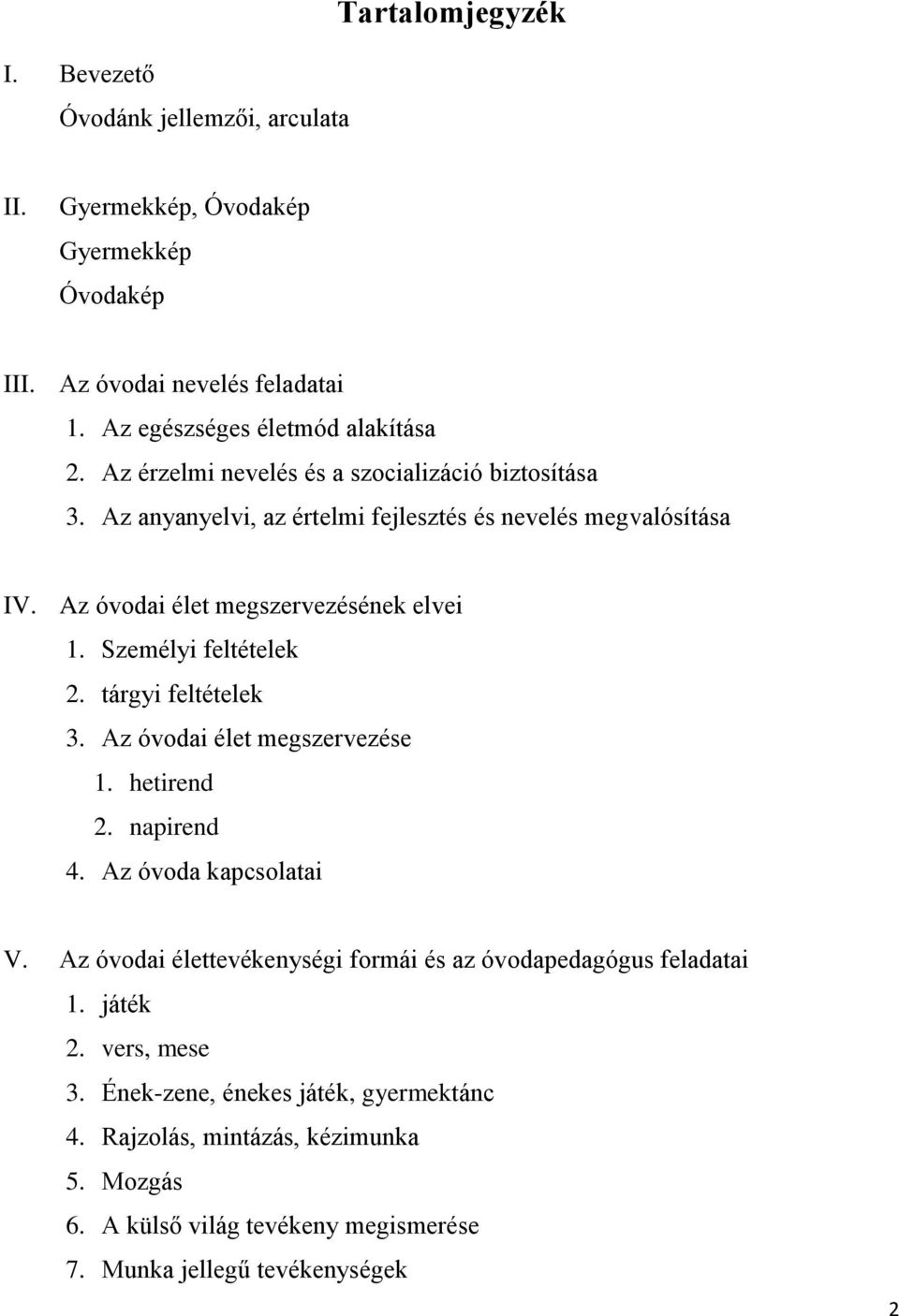 Tartalomjegyzék

I. Bevezető

Óvodánk jellemzői, arculata

II. Gyermekkép, Óvodakép

Gyermekkép

Óvodakép

III. Az óvodai nevelés feladatai

1. Az egészséges életmód alakítása
2. Az érzelmi nevelés és a szocializáció biztosítása
3. Az anyanyelvi, az értelmi fejlesztés és nevelés megvalósítása

IV. Az óvodai élet megszervezésének elvei

1. Személyi feltételek
2. tárgyi feltételek
3. Az óvodai élet megszervezése
   1. hetirend
   2. napirend
4. Az óvoda kapcsolatai

V. Az óvodai élettevékenységi formái és az óvodapedagógus feladatai

1. játék
2. vers, mese
3. Ének-zene, énekes játék, gyermektánc
4. Rajzolás, mintázás, kézimunka
5. Mozgás
6. A külső világ tevékeny megismerése
7. Munka jellegű tevékenységek

2